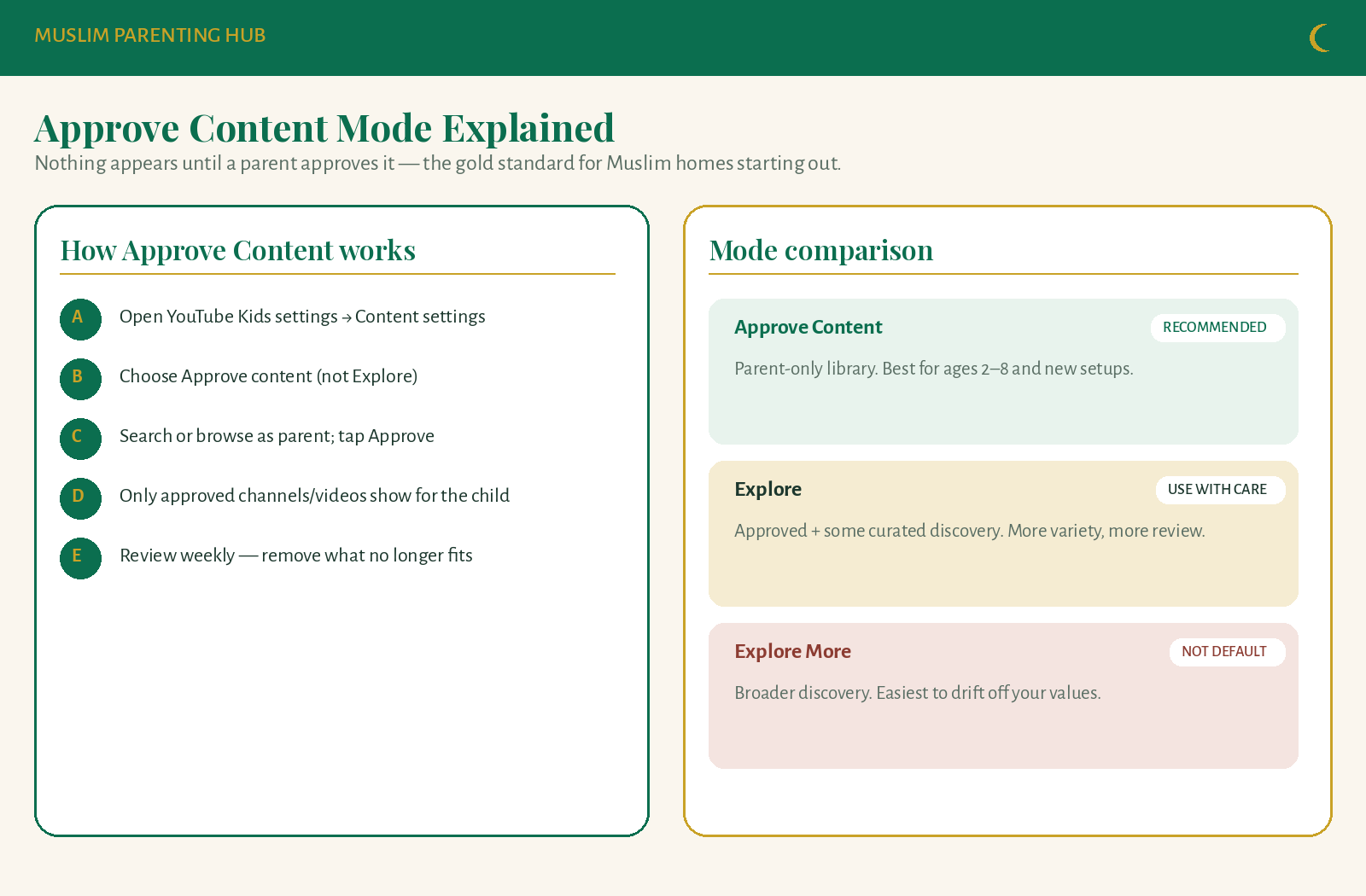 MUSLIM PARENTING HUB

Approve Content Mode Explained
Nothing appears until a parent approves it — the gold standard for Muslim homes starting out.

How Approve Content works

A Open YouTube Kids settings → Content settings

B Choose Approve content (not Explore)

C Search or browse as parent; tap Approve

D Only approved channels/videos show for the child

E Review weekly — remove what no longer fits

Mode comparison

Approve Content RECOMMENDED
Parent-only library. Best for ages 2–8 and new setups.

Explore USE WITH CARE
Approved + some curated discovery. More variety, more review.

Explore More NOT DEFAULT
Broader discovery. Easiest to drift off your values.